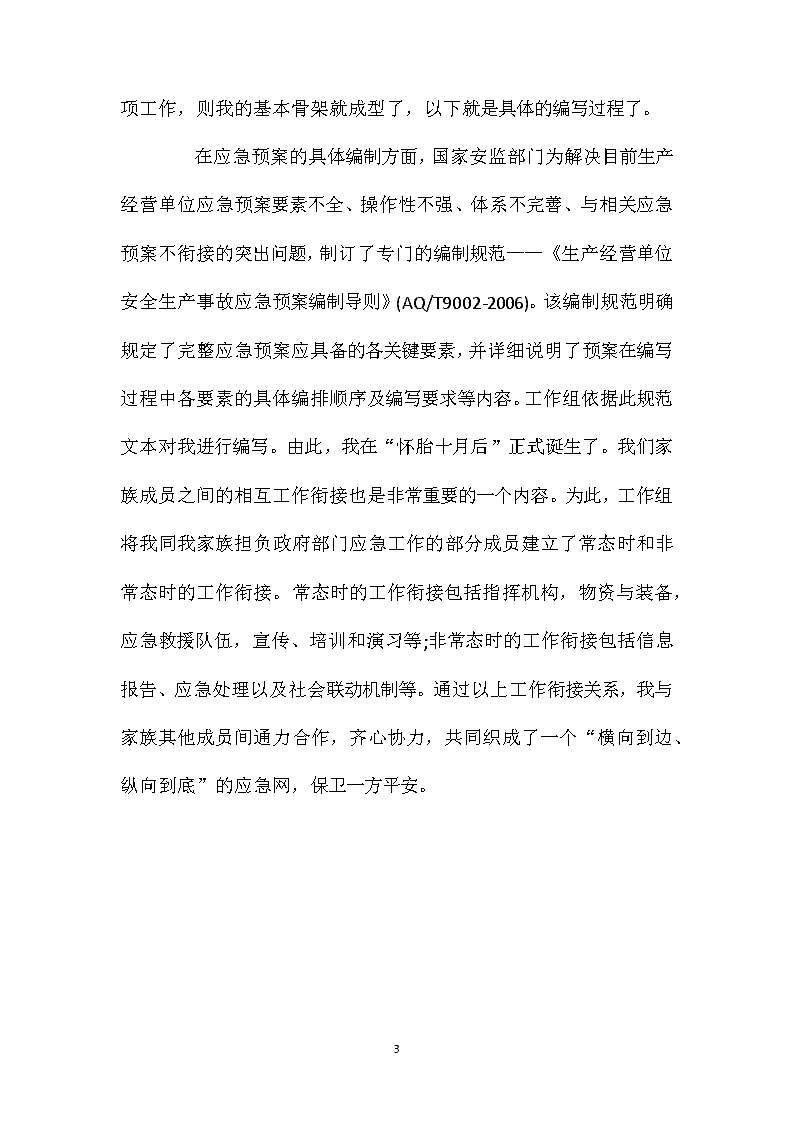 项工作，则我的基本骨架就成型了，以下就是具体的编写过程了。

在应急预案的具体编制方面，国家安监部门为解决目前生产经营单位应急预案要素不全、操作性不强、体系不完善、与相关应急预案不衔接的突出问题，制订了专门的编制规范——《生产经营单位安全生产事故应急预案编制导则》(AQ/T9002-2006)。该编制规范明确规定了完整应急预案应具备的各关键要素，并详细说明了预案在编写过程中各要素的具体编排顺序及编写要求等内容。工作组依据此规范文本对我进行编写。由此，我在“怀胎十月后”正式诞生了。我们家族成员之间的相互工作衔接也是非常重要的一个内容。为此，工作组将我同我家族担负政府部门应急工作的部分成员建立了常态时和非常态时的工作衔接。常态时的工作衔接包括指挥机构，物资与装备，应急救援队伍，宣传、培训和演习等;非常态时的工作衔接包括信息报告、应急处理以及社会联动机制等。通过以上工作衔接关系，我与家族其他成员间通力合作，齐心协力，共同织成了一个“横向到边、纵向到底”的应急网，保卫一方平安。

3